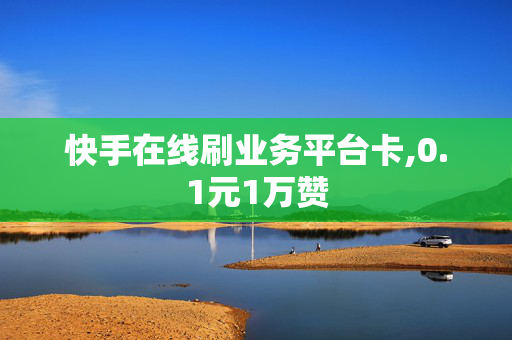 快手在线刷业务平台卡,0.1元1万赞